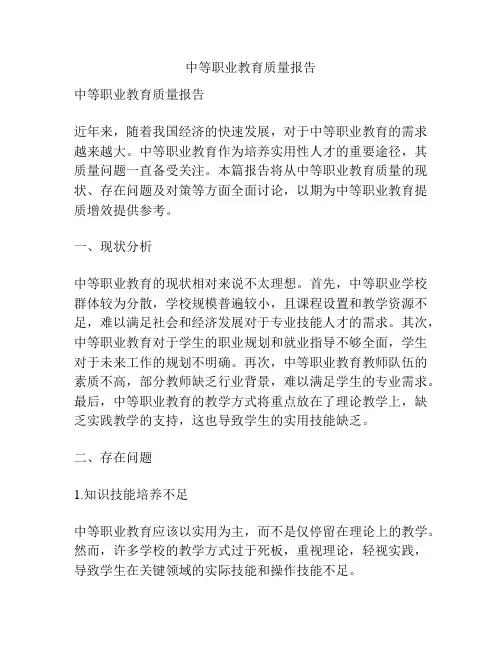 中等职业教育质量报告

中等职业教育质量报告

近年来，随着我国经济的快速发展，对于中等职业教育的需求越来越大。中等职业教育作为培养实用性人才的重要途径，其质量问题一直备受关注。本篇报告将从中等职业教育质量的现状、存在问题及对策等方面全面讨论，以期为中等职业教育提质增效提供参考。

一、现状分析

中等职业教育的现状相对来说不太理想。首先，中等职业学校群体较为分散，学校规模普遍较小，且课程设置和教学资源不足，难以满足社会和经济发展对于专业技能人才的需求。其次，中等职业教育对于学生的职业规划和就业指导不够全面，学生对于未来工作的规划不明确。再次，中等职业教育教师队伍的素质不高，部分教师缺乏行业背景，难以满足学生的专业需求。最后，中等职业教育的教学方式将重点放在了理论教学上，缺乏实践教学的支持，这也导致学生的实用技能缺乏。

二、存在问题

1.知识技能培养不足

中等职业教育应该以实用为主，而不是仅停留在理论上的教学。然而，许多学校的教学方式过于死板，重视理论，轻视实践，导致学生在关键领域的实际技能和操作技能不足。